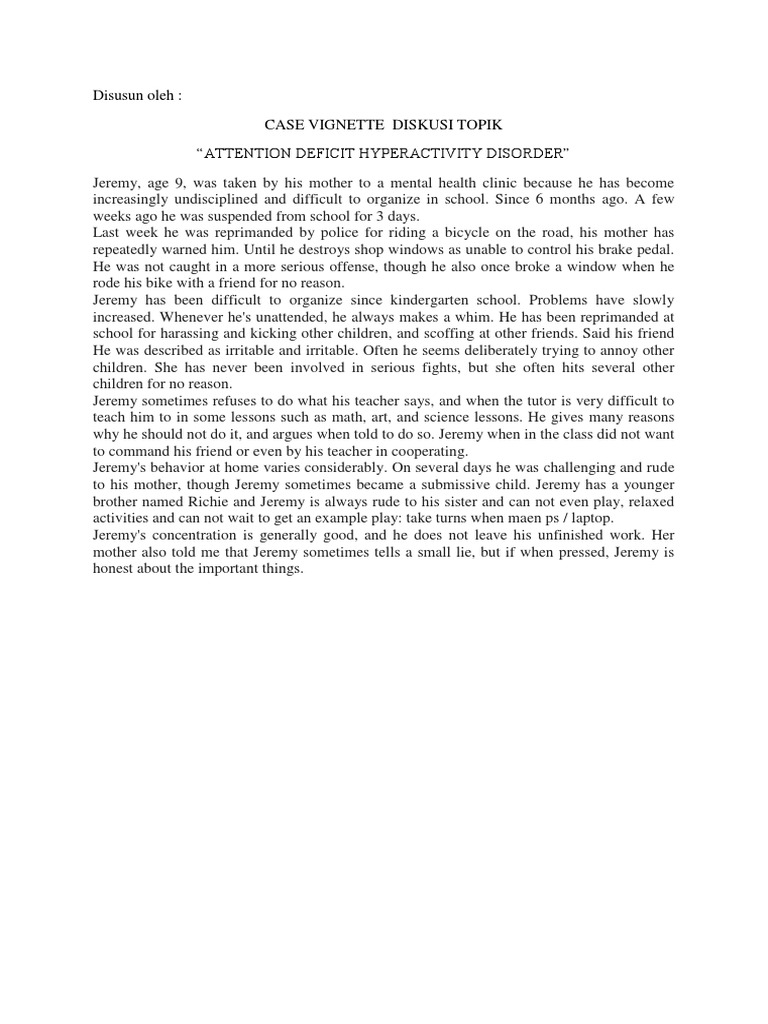 Disusun oleh :

CASE VIGNETTE DISKUSI TOPIK

“ATTENTION DEFICIT HYPERACTIVITY DISORDER”

Jeremy, age 9, was taken by his mother to a mental health clinic because he has become increasingly undisciplined and difficult to organize in school. Since 6 months ago. A few weeks ago he was suspended from school for 3 days.
Last week he was reprimanded by police for riding a bicycle on the road, his mother has repeatedly warned him. Until he destroys shop windows as unable to control his brake pedal. He was not caught in a more serious offense, though he also once broke a window when he rode his bike with a friend for no reason.
Jeremy has been difficult to organize since kindergarten school. Problems have slowly increased. Whenever he's unattended, he always makes a whim. He has been reprimanded at school for harassing and kicking other children, and scoffing at other friends. Said his friend He was described as irritable and irritable. Often he seems deliberately trying to annoy other children. She has never been involved in serious fights, but she often hits several other children for no reason.
Jeremy sometimes refuses to do what his teacher says, and when the tutor is very difficult to teach him to in some lessons such as math, art, and science lessons. He gives many reasons why he should not do it, and argues when told to do so. Jeremy when in the class did not want to command his friend or even by his teacher in cooperating.
Jeremy's behavior at home varies considerably. On several days he was challenging and rude to his mother, though Jeremy sometimes became a submissive child. Jeremy has a younger brother named Richie and Jeremy is always rude to his sister and can not even play, relaxed activities and can not wait to get an example play: take turns when maen ps / laptop.
Jeremy's concentration is generally good, and he does not leave his unfinished work. Her mother also told me that Jeremy sometimes tells a small lie, but if when pressed, Jeremy is honest about the important things.